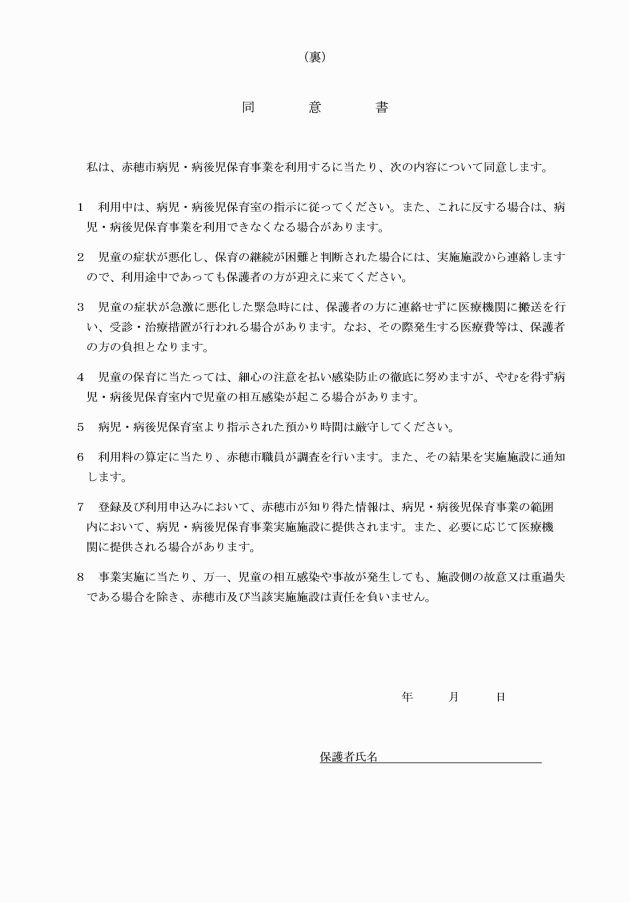 （裏）

同　　意　　書

私は、赤穂市病児・病後児保育事業を利用するに当たり、次の内容について同意します。

1　利用中は、病児・病後児保育室の指示に従ってください。また、これに反する場合は、病児・病後児保育事業を利用できなくなる場合があります。

2　児童の症状が悪化し、保育の継続が困難と判断された場合には、実施施設から連絡しますので、利用途中であっても保護者の方が迎えに来てください。

3　児童の症状が急激に悪化した緊急時には、保護者の方に連絡せずに医療機関に搬送を行い、受診・治療措置が行われる場合があります。なお、その際発生する医療費等は、保護者の方の負担となります。

4　児童の保育に当たっては、細心の注意を払い感染防止の徹底に努めますが、やむを得ず病児・病後児保育室内で児童の相互感染が起こる場合があります。

5　病児・病後児保育室より指示された預かり時間は厳守してください。

6　利用料の算定に当たり、赤穂市職員が調査を行います。また、その結果を実施施設に通知します。

7　登録及び利用申込みにおいて、赤穂市が知り得た情報は、病児・病後児保育事業の範囲内において、病児・病後児保育事業実施施設に提供されます。また、必要に応じて医療機関に提供される場合があります。

8　事業実施に当たり、万一、児童の相互感染や事故が発生しても、施設側の故意又は重過失である場合を除き、赤穂市及び当該実施施設は責任を負いません。

年　　月　　日

保護者氏名